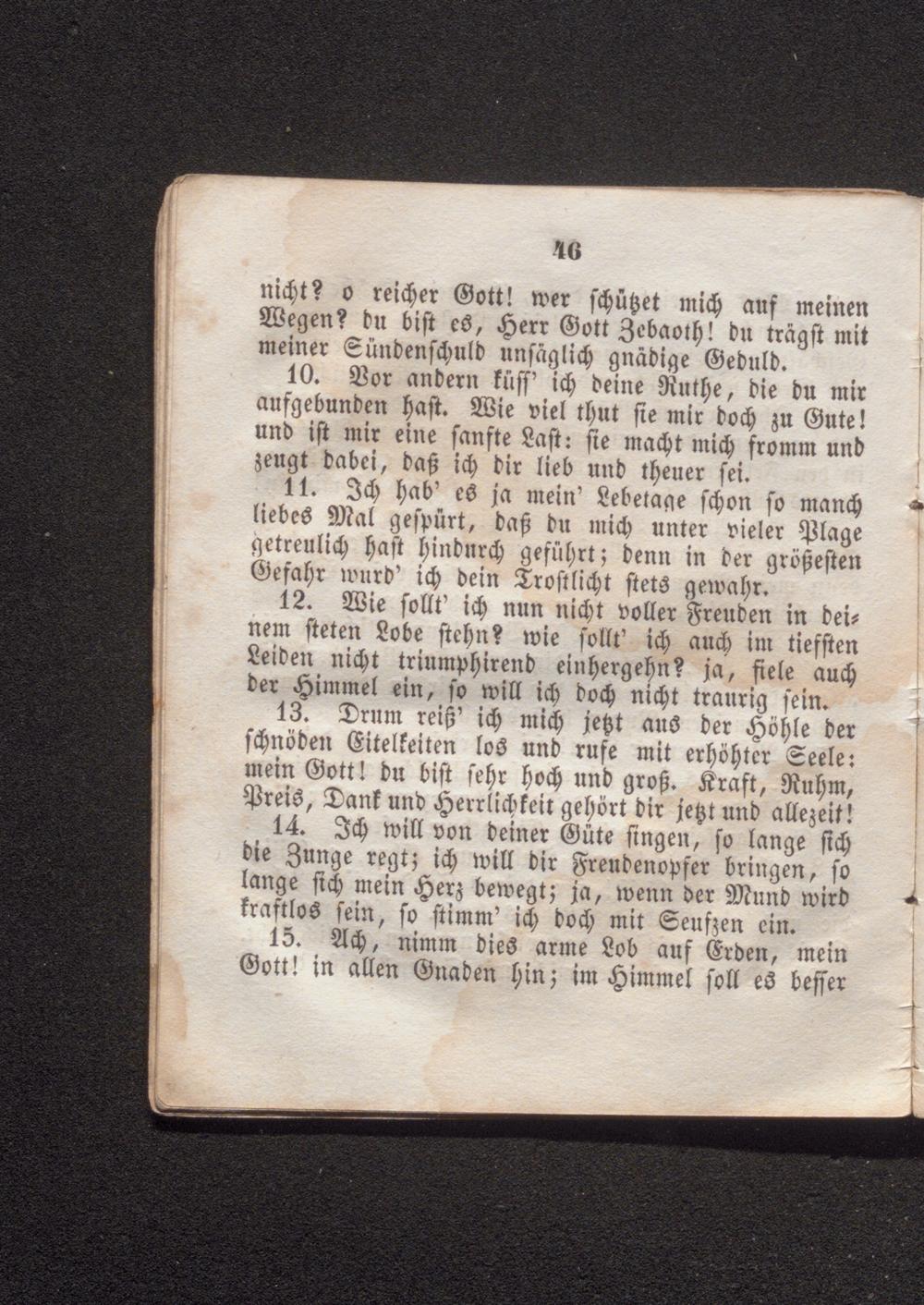 46

nicht? o reicher Gott! wer schützet mich auf meinen Wegen? du bist es, Herr Gott Zebaoth! du trägst mit meiner Sündenschuld unsäglich gnädige Geduld.

10. Vor andern küss' ich deine Ruthe, die du mir aufgebunden hast. Wie viel thut sie mir doch zu Gute! und ist mir eine sanfte Last: sie macht mich fromm und zeugt dabei, daß ich dir lieb und theuer sei.

11. Ich hab' es ja mein' Lebetage schon so manch liebes Mal gespürt, daß du mich unter vieler Plage getreulich hast hindurch geführt; denn in der größesten Gefahr wurd' ich dein Trostlicht stets gewahr.

12. Wie sollt' ich nun nicht voller Freuden in deinem steten Lobe stehn? wie sollt' ich auch im tiefsten Leiden nicht triumphirend einhergehn? ja, fiele auch der Himmel ein, so will ich doch nicht traurig sein.

13. Drum reiß' ich mich jetzt aus der Höhle der schnöden Eitelkeiten los und rufe mit erhöhter Seele: mein Gott! du bist sehr hoch und groß. Kraft, Ruhm, Preis, Dank und Herrlichkeit gehört dir jetzt und allezeit!

14. Ich will von deiner Güte singen, so lange sich die Zunge regt; ich will dir Freudenopfer bringen, so lange sich mein Herz bewegt; ja, wenn der Mund wird kraftlos sein, so stimm' ich doch mit Seufzen ein.

15. Ach, nimm dies arme Lob auf Erden, mein Gott! in allen Gnaden hin; im Himmel soll es besser